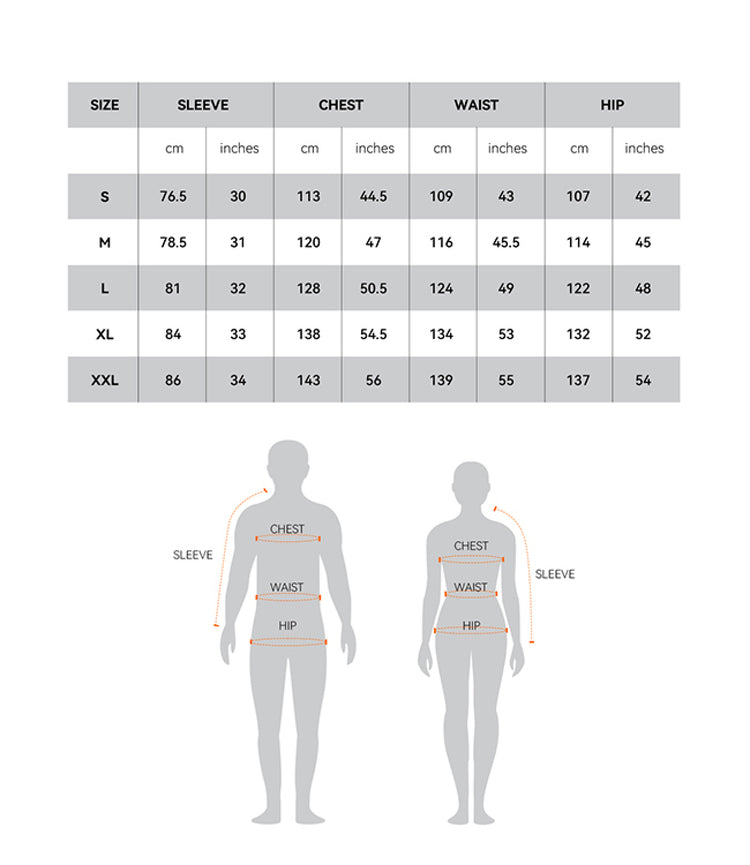 | SIZE | SLEEVE | | CHEST | | WAIST | | HIP | |
|---|---|---|---|---|---|---|---|---|
| | cm | inches | cm | inches | cm | inches | cm | inches |
| S | 76.5 | 30 | 113 | 44.5 | 109 | 43 | 107 | 42 |
| M | 78.5 | 31 | 120 | 47 | 116 | 45.5 | 114 | 45 |
| L | 81 | 32 | 128 | 50.5 | 124 | 49 | 122 | 48 |
| XL | 84 | 33 | 138 | 54.5 | 134 | 53 | 132 | 52 |
| XXL | 86 | 34 | 143 | 56 | 139 | 55 | 137 | 54 |

SLEEVE
CHEST
WAIST
HIP

CHEST
WAIST
HIP
SLEEVE